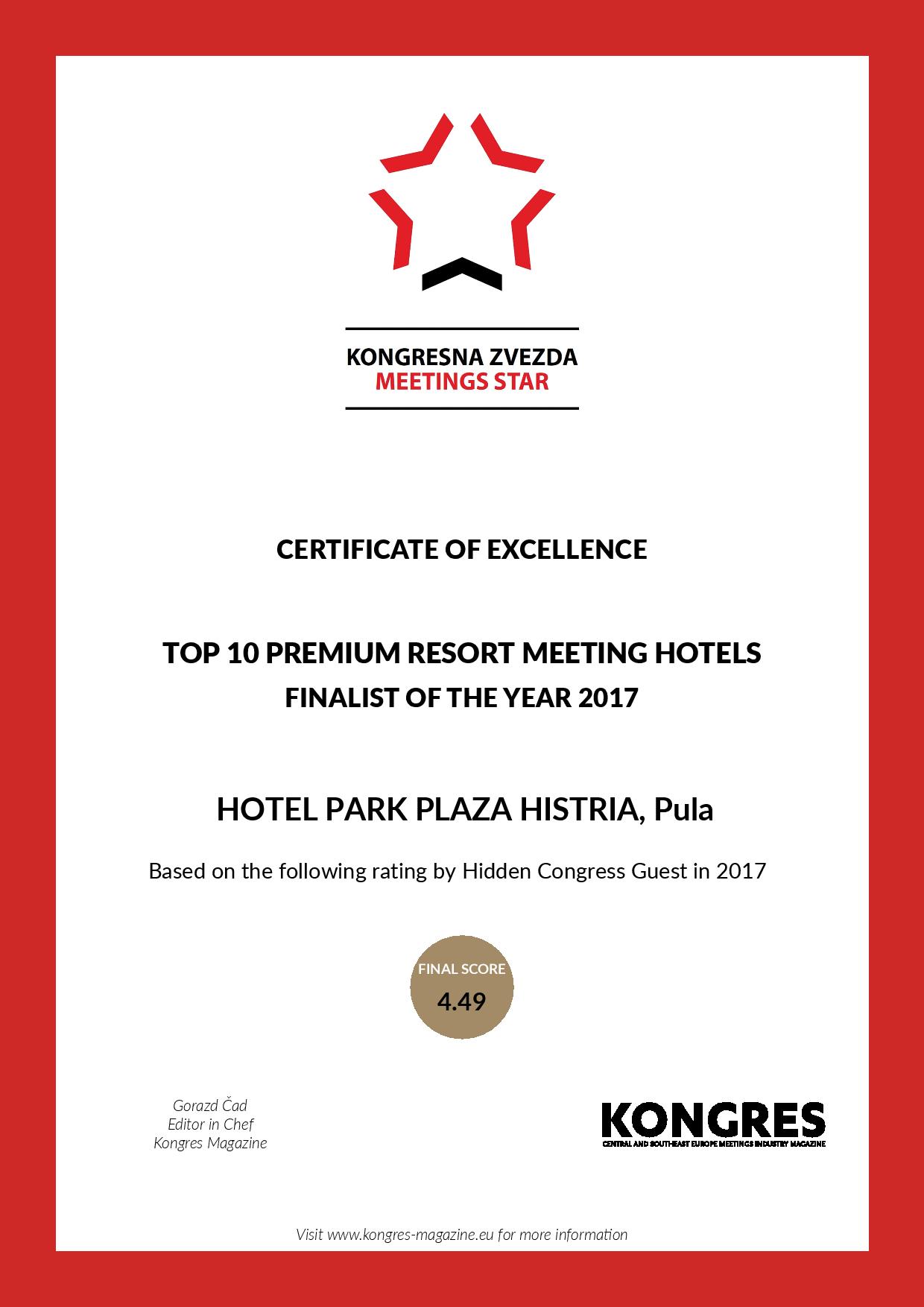 KONGRESNA ZVEZDA
MEETINGS STAR

CERTIFICATE OF EXCELLENCE

TOP 10 PREMIUM RESORT MEETING HOTELS
FINALIST OF THE YEAR 2017

HOTEL PARK PLAZA HISTRIA, Pula

Based on the following rating by Hidden Congress Guest in 2017

FINAL SCORE
4.49

Gorazd Čad
Editor in Chef
Kongres Magazine

KONGRES
CENTRAL AND SOUTHEAST EUROPE MEETINGS INDUSTRY MAGAZINE

Visit www.kongres-magazine.eu for more information